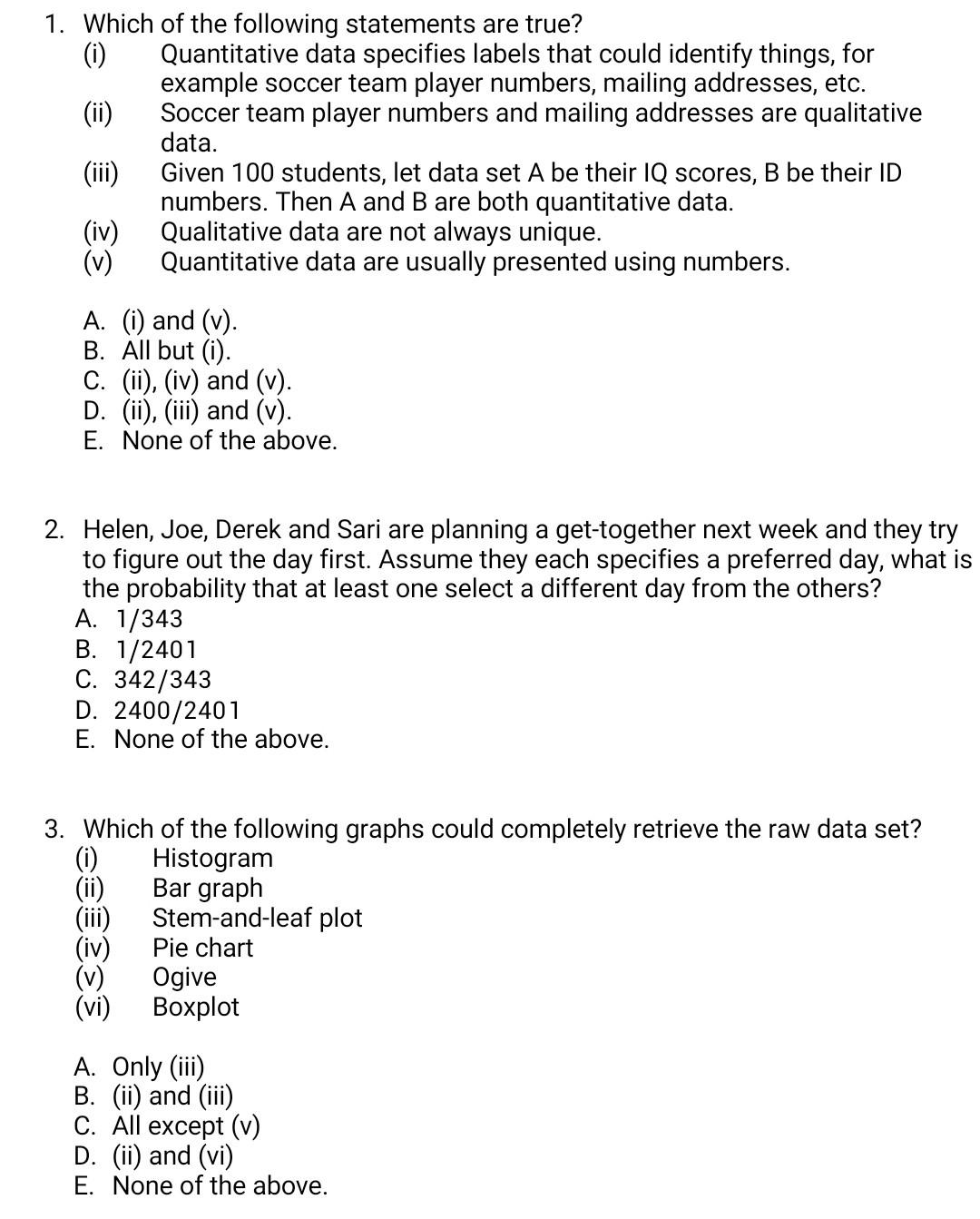 1. Which of the following statements are true?
(i) Quantitative data specifies labels that could identify things, for example soccer team player numbers, mailing addresses, etc.
(ii) Soccer team player numbers and mailing addresses are qualitative data.
(iii) Given 100 students, let data set A be their IQ scores, B be their ID numbers. Then A and B are both quantitative data.
(iv) Qualitative data are not always unique.
(v) Quantitative data are usually presented using numbers.

A. (i) and (v).
B. All but (i).
C. (ii), (iv) and (v).
D. (ii), (iii) and (v).
E. None of the above.

2. Helen, Joe, Derek and Sari are planning a get-together next week and they try to figure out the day first. Assume they each specifies a preferred day, what is the probability that at least one select a different day from the others?
A. 1/343
B. 1/2401
C. 342/343
D. 2400/2401
E. None of the above.

3. Which of the following graphs could completely retrieve the raw data set?
(i) Histogram
(ii) Bar graph
(iii) Stem-and-leaf plot
(iv) Pie chart
(v) Ogive
(vi) Boxplot

A. Only (iii)
B. (ii) and (iii)
C. All except (v)
D. (ii) and (vi)
E. None of the above.